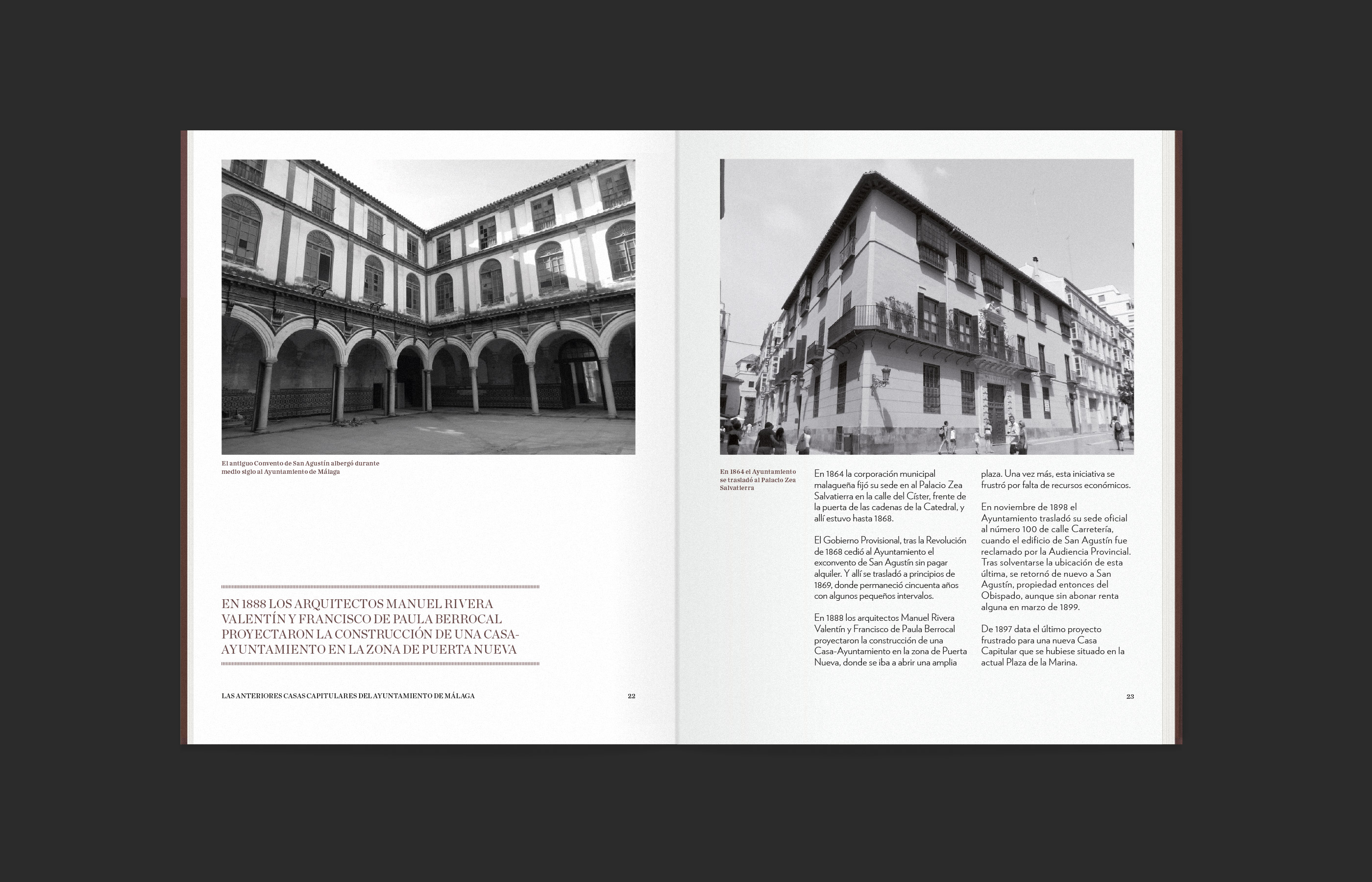 El antiguo Convento de San Agustín albergó durante medio siglo al Ayuntamiento de Málaga

EN 1888 LOS ARQUITECTOS MANUEL RIVERA VALENTÍN Y FRANCISCO DE PAULA BERROCAL PROYECTARON LA CONSTRUCCIÓN DE UNA CASA-AYUNTAMIENTO EN LA ZONA DE PUERTA NUEVA

LAS ANTERIORES CASAS CAPITULARES DEL AYUNTAMIENTO DE MÁLAGA 22

En 1864 el Ayuntamiento se trasladó al Palacio Zea Salvatierra

En 1864 la corporación municipal malagueña fijó su sede en al Palacio Zea Salvatierra en la calle del Císter, frente de la puerta de las cadenas de la Catedral, y allí estuvo hasta 1868.

El Gobierno Provisional, tras la Revolución de 1868 cedió al Ayuntamiento el exconvento de San Agustín sin pagar alquiler. Y allí se trasladó a principios de 1869, donde permaneció cincuenta años con algunos pequeños intervalos.

En 1888 los arquitectos Manuel Rivera Valentín y Francisco de Paula Berrocal proyectaron la construcción de una Casa-Ayuntamiento en la zona de Puerta Nueva, donde se iba a abrir una amplia plaza. Una vez más, esta iniciativa se frustró por falta de recursos económicos.

En noviembre de 1898 el Ayuntamiento trasladó su sede oficial al número 100 de calle Carretería, cuando el edificio de San Agustín fue reclamado por la Audiencia Provincial. Tras solventarse la ubicación de esta última, se retornó de nuevo a San Agustín, propiedad entonces del Obispado, aunque sin abonar renta alguna en marzo de 1899.

De 1897 data el último proyecto frustrado para una nueva Casa Capitular que se hubiese situado en la actual Plaza de la Marina.

23